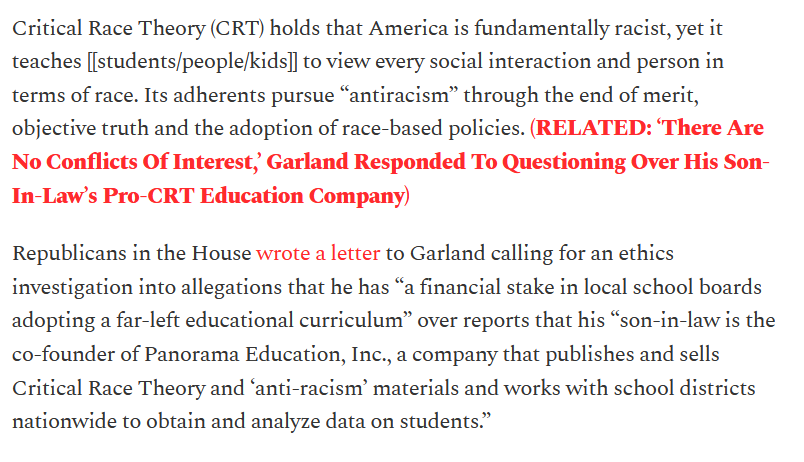 Critical Race Theory (CRT) holds that America is fundamentally racist, yet it teaches [[students/people/kids]] to view every social interaction and person in terms of race. Its adherents pursue “antiracism” through the end of merit, objective truth and the adoption of race-based policies. (RELATED: ‘There Are No Conflicts Of Interest,’ Garland Responded To Questioning Over His Son-In-Law’s Pro-CRT Education Company)

Republicans in the House wrote a letter to Garland calling for an ethics investigation into allegations that he has “a financial stake in local school boards adopting a far-left educational curriculum” over reports that his “son-in-law is the co-founder of Panorama Education, Inc., a company that publishes and sells Critical Race Theory and ‘anti-racism’ materials and works with school districts nationwide to obtain and analyze data on students.”